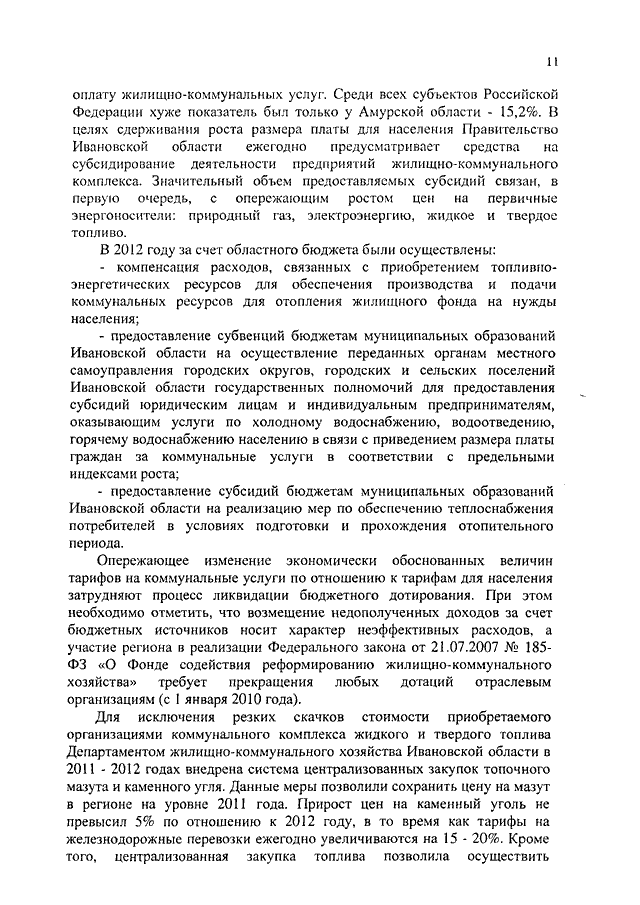 11

оплату жилищно-коммунальных услуг. Среди всех субъектов Российской Федерации хуже показатель был только у Амурской области - 15,2%. В целях сдерживания роста размера платы для населения Правительство Ивановской области ежегодно предусматривает средства на субсидирование деятельности предприятий жилищно-коммунального комплекса. Значительный объем предоставляемых субсидий связан, в первую очередь, с опережающим ростом цен на первичные энергоносители: природный газ, электроэнергию, жидкое и твердое топливо.

В 2012 году за счет областного бюджета были осуществлены:

- компенсация расходов, связанных с приобретением топливно-энергетических ресурсов для обеспечения производства и подачи коммунальных ресурсов для отопления жилищного фонда на нужды населения;

- предоставление субвенций бюджетам муниципальных образований Ивановской области на осуществление переданных органам местного самоуправления городских округов, городских и сельских поселений Ивановской области государственных полномочий для предоставления субсидий юридическим лицам и индивидуальным предпринимателям, оказывающим услуги по холодному водоснабжению, водоотведению, горячему водоснабжению населению в связи с приведением размера платы граждан за коммунальные услуги в соответствии с предельными индексами роста;

- предоставление субсидий бюджетам муниципальных образований Ивановской области на реализацию мер по обеспечению теплоснабжения потребителей в условиях подготовки и прохождения отопительного периода.

Опережающее изменение экономически обоснованных величин тарифов на коммунальные услуги по отношению к тарифам для населения затрудняют процесс ликвидации бюджетного дотирования. При этом необходимо отметить, что возмещение недополученных доходов за счет бюджетных источников носит характер неэффективных расходов, а участие региона в реализации Федерального закона от 21.07.2007 № 185-ФЗ «О Фонде содействия реформированию жилищно-коммунального хозяйства» требует прекращения любых дотаций отраслевым организациям (с 1 января 2010 года).

Для исключения резких скачков стоимости приобретаемого организациями коммунального комплекса жидкого и твердого топлива Департаментом жилищно-коммунального хозяйства Ивановской области в 2011 - 2012 годах внедрена система централизованных закупок топочного мазута и каменного угля. Данные меры позволили сохранить цену на мазут в регионе на уровне 2011 года. Прирост цен на каменный уголь не превысил 5% по отношению к 2012 году, в то время как тарифы на железнодорожные перевозки ежегодно увеличиваются на 15 - 20%. Кроме того, централизованная закупка топлива позволила осуществить